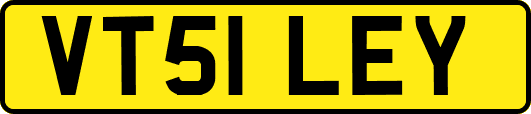 VT51 LEY